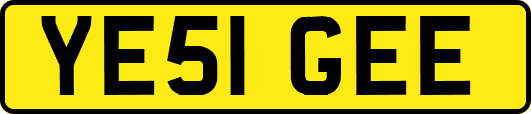 YE51 GEE